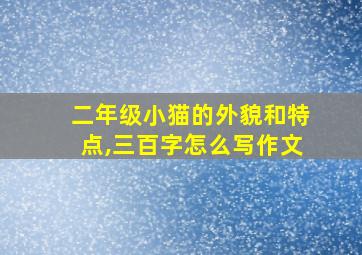 二年级小猫的外貌和特点,三百字怎么写作文